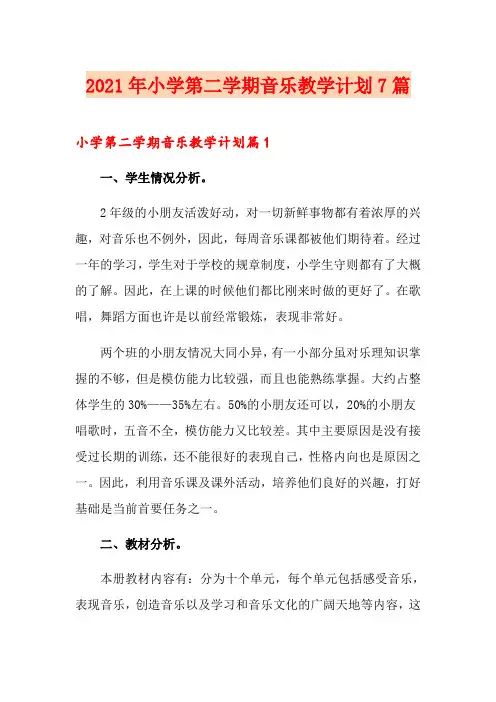 2021年小学第二学期音乐教学计划7篇

小学第二学期音乐教学计划篇1

一、学生情况分析。

2年级的小朋友活泼好动，对一切新鲜事物都有着浓厚的兴趣，对音乐也不例外，因此，每周音乐课都被他们期待着。经过一年的学习，学生对于学校的规章制度，小学生守则都有了大概的了解。因此，在上课的时候他们都比刚来时做的更好了。在歌唱，舞蹈方面也许是以前经常锻炼，表现非常好。

两个班的小朋友情况大同小异，有一小部分虽对乐理知识掌握的不够，但是模仿能力比较强，而且也能熟练掌握。大约占整体学生的30%——35%左右。50%的小朋友还可以，20%的小朋友唱歌时，五音不全，模仿能力又比较差。其中主要原因是没有接受过长期的训练，还不能很好的表现自己，性格内向也是原因之一。因此，利用音乐课及课外活动，培养他们良好的兴趣，打好基础是当前首要任务之一。

二、教材分析。

本册教材内容有：分为十个单元，每个单元包括感受音乐，表现音乐，创造音乐以及学习和音乐文化的广阔天地等内容，这